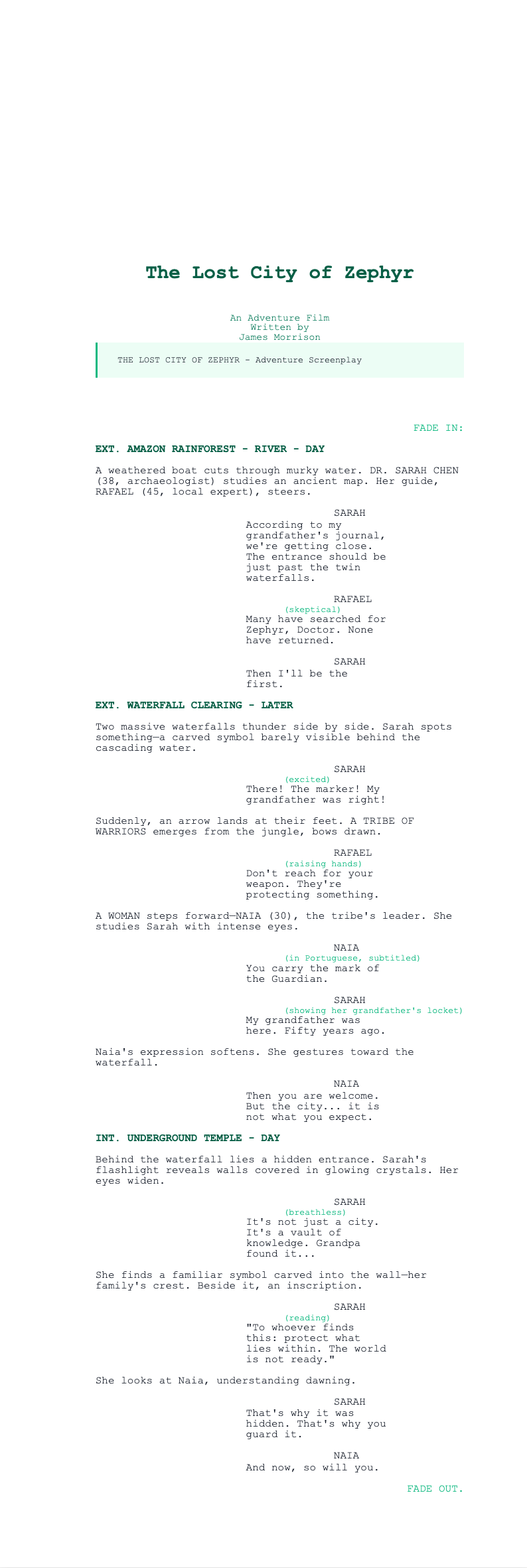 The Lost City of Zephyr

An Adventure Film
Written by
James Morrison

THE LOST CITY OF ZEPHYR - Adventure Screenplay

FADE IN:

EXT. AMAZON RAINFOREST - RIVER - DAY

A weathered boat cuts through murky water. DR. SARAH CHEN (38, archaeologist) studies an ancient map. Her guide, RAFAEL (45, local expert), steers.

SARAH
According to my grandfather's journal, we're getting close. The entrance should be just past the twin waterfalls.

RAFAEL
(skeptical)
Many have searched for Zephyr, Doctor. None have returned.

SARAH
Then I'll be the first.

EXT. WATERFALL CLEARING - LATER

Two massive waterfalls thunder side by side. Sarah spots something—a carved symbol barely visible behind the cascading water.

SARAH
(excited)
There! The marker! My grandfather was right!

Suddenly, an arrow lands at their feet. A TRIBE OF WARRIORS emerges from the jungle, bows drawn.

RAFAEL
(raising hands)
Don't reach for your weapon. They're protecting something.

A WOMAN steps forward—NAIA (30), the tribe's leader. She studies Sarah with intense eyes.

NAIA
(in Portuguese, subtitled)
You carry the mark of the Guardian.

SARAH
(showing her grandfather's locket)
My grandfather was here. Fifty years ago.

Naia's expression softens. She gestures toward the waterfall.

NAIA
Then you are welcome. But the city... it is not what you expect.

INT. UNDERGROUND TEMPLE - DAY

Behind the waterfall lies a hidden entrance. Sarah's flashlight reveals walls covered in glowing crystals. Her eyes widen.

SARAH
(breathless)
It's not just a city. It's a vault of knowledge. Grandpa found it...

She finds a familiar symbol carved into the wall—her family's crest. Beside it, an inscription.

SARAH
(reading)
"To whoever finds this: protect what lies within. The world is not ready."

She looks at Naia, understanding dawning.

SARAH
That's why it was hidden. That's why you guard it.

NAIA
And now, so will you.

FADE OUT.